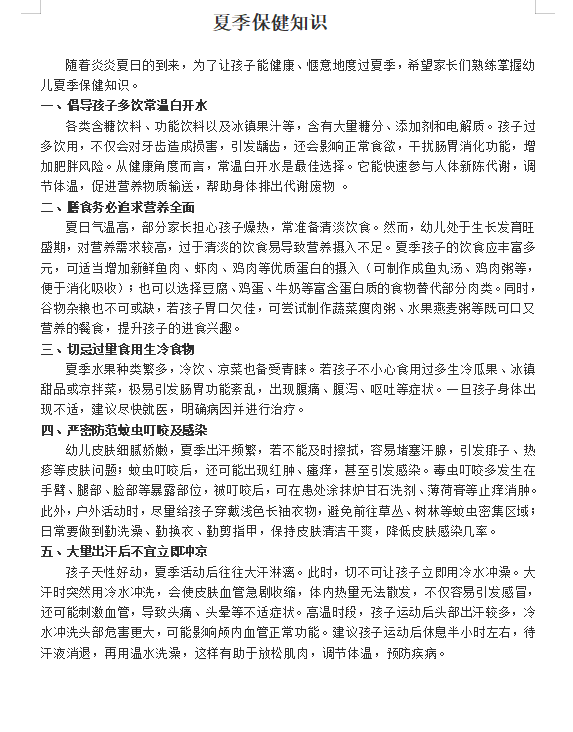 夏季保健知识

随着炎炎夏日的到来，为了让孩子能健康、惬意地度过夏季，希望家长们熟练掌握幼儿夏季保健知识。

一、倡导孩子多饮常温白开水

各类含糖饮料、功能饮料以及冰镇果汁等，含有大量糖分、添加剂和电解质。孩子过多饮用，不仅会对牙齿造成损害，引发龋齿，还会影响正常食欲，干扰肠胃消化功能，增加肥胖风险。从健康角度而言，常温白开水是最佳选择。它能快速参与人体新陈代谢，调节体温，促进营养物质输送，帮助身体排出代谢废物 。

二、膳食务必追求营养全面

夏日气温高，部分家长担心孩子燥热，常准备清淡饮食。然而，幼儿处于生长发育旺盛期，对营养需求较高，过于清淡的饮食易导致营养摄入不足。夏季孩子的饮食应丰富多元，可适当增加新鲜鱼肉、虾肉、鸡肉等优质蛋白的摄入（可制作成鱼丸汤、鸡肉粥等，便于消化吸收）；也可以选择豆腐、鸡蛋、牛奶等富含蛋白质的食物替代部分肉类。同时，谷物杂粮也不可或缺，若孩子胃口欠佳，可尝试制作蔬菜瘦肉粥、水果燕麦粥等既可口又营养的餐食，提升孩子的进食兴趣。

三、切忌过量食用生冷食物

夏季水果种类繁多，冷饮、凉菜也备受青睐。若孩子不小心食用过多生冷瓜果、冰镇甜品或凉拌菜，极易引发肠胃功能紊乱，出现腹痛、腹泻、呕吐等症状。一旦孩子身体出现不适，建议尽快就医，明确病因并进行治疗。

四、严密防范蚊虫叮咬及感染

幼儿皮肤细腻娇嫩，夏季出汗频繁，若不能及时擦拭，容易堵塞汗腺，引发痱子、热疹等皮肤问题；蚊虫叮咬后，还可能出现红肿、瘙痒，甚至引发感染。毒虫叮咬多发生在手臂、腿部、脸部等暴露部位，被叮咬后，可在患处涂抹炉甘石洗剂、薄荷膏等止痒消肿。此外，户外活动时，尽量给孩子穿戴浅色长袖衣物，避免前往草丛、树林等蚊虫密集区域；日常要做到勤洗澡、勤换衣、勤剪指甲，保持皮肤清洁干爽，降低皮肤感染几率。

五、大量出汗后不宜立即冲凉

孩子天性好动，夏季活动后往往大汗淋漓。此时，切不可让孩子立即用冷水冲澡。大汗时突然用冷水冲洗，会使皮肤血管急剧收缩，体内热量无法散发，不仅容易引发感冒，还可能刺激血管，导致头痛、头晕等不适症状。高温时段，孩子运动后头部出汗较多，冷水冲洗头部危害更大，可能影响颅内血管正常功能。建议孩子运动后休息半小时左右，待汗液消退，再用温水洗澡，这样有助于放松肌肉，调节体温，预防疾病。